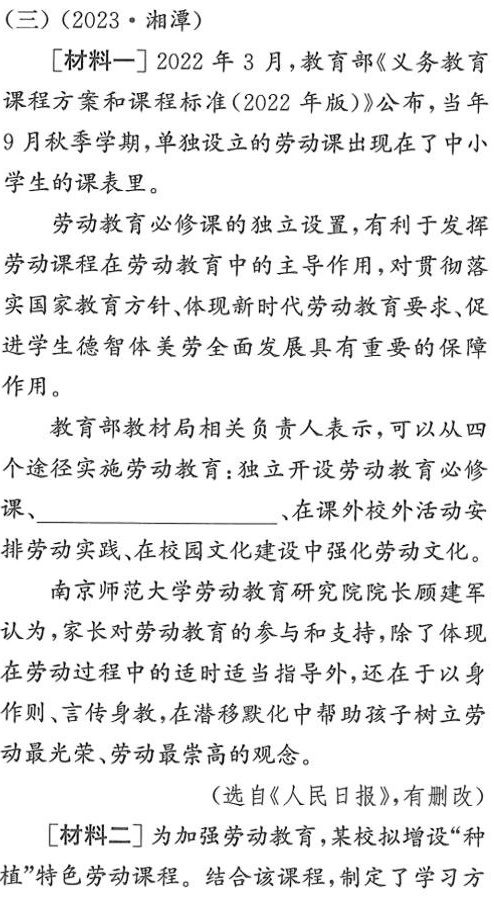 (三)(2023·湘潭)

[材料一]2022年3月,教育部《义务教育课程方案和课程标准(2022年版)》公布,当年9月秋季学期,单独设立的劳动课出现在了中小学生的课表里。

劳动教育必修课的独立设置,有利于发挥劳动课程在劳动教育中的主导作用,对贯彻落实国家教育方针、体现新时代劳动教育要求、促进学生德智体美劳全面发展具有重要的保障作用。

教育部教材局相关负责人表示,可以从四个途径实施劳动教育:独立开设劳动教育必修课、____、在课外校外活动安排劳动实践、在校园文化建设中强化劳动文化。

南京师范大学劳动教育研究院院长顾建军认为,家长对劳动教育的参与和支持,除了体现在劳动过程中的适时适当指导外,还在于以身作则、言传身教,在潜移默化中帮助孩子树立劳动最光荣、劳动最崇高的观念。

(选自《人民日报》,有删改)

[材料二]为加强劳动教育,某校拟增设“种植”特色劳动课程。结合该课程,制定了学习方